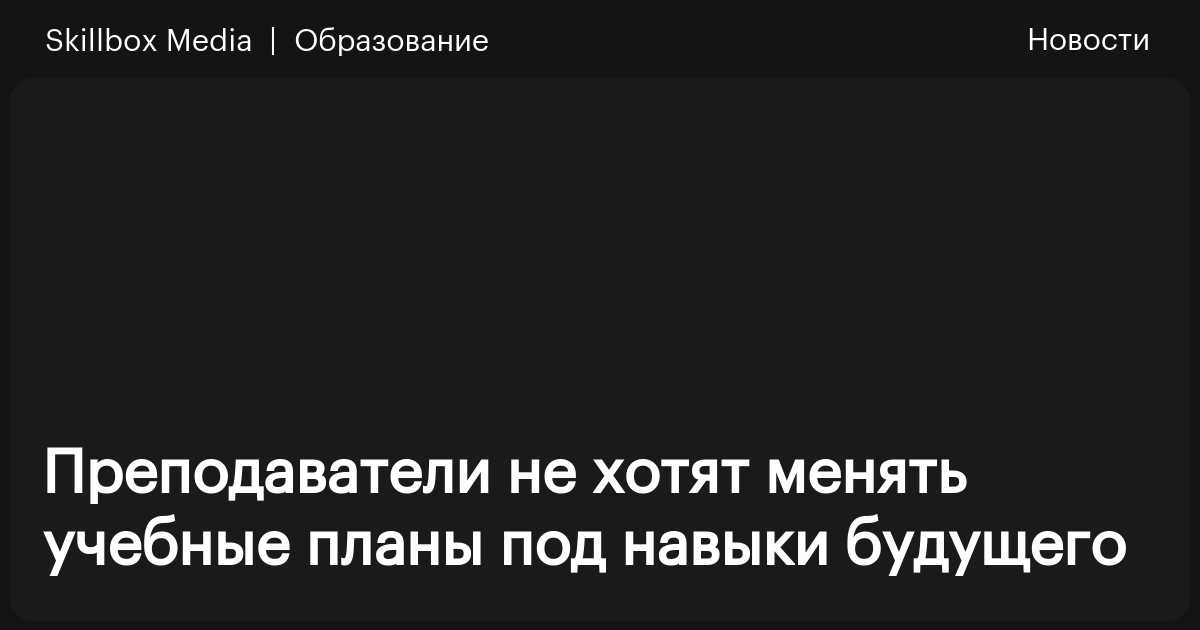 Skillbox Media | Образование

Новости

Преподаватели не хотят менять учебные планы под навыки будущего